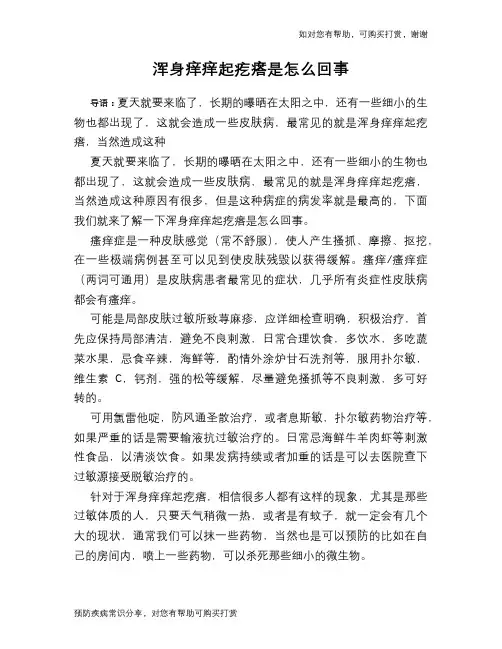 如对您有帮助，可购买打赏，谢谢

浑身痒痒起疙瘩是怎么回事

导语：夏天就要来临了，长期的曝晒在太阳之中，还有一些细小的生物也都出现了，这就会造成一些皮肤病，最常见的就是浑身痒痒起疙瘩，当然造成这种

夏天就要来临了，长期的曝晒在太阳之中，还有一些细小的生物也都出现了，这就会造成一些皮肤病，最常见的就是浑身痒痒起疙瘩，当然造成这种原因有很多，但是这种病症的病发率就是最高的，下面我们就来了解一下浑身痒痒起疙瘩是怎么回事。

瘙痒症是一种皮肤感觉（常不舒服），使人产生搔抓、摩擦、抠挖，在一些极端病例甚至可以见到使皮肤残毁以获得缓解。瘙痒/瘙痒症（两词可通用）是皮肤病患者最常见的症状，几乎所有炎症性皮肤病都会有瘙痒。

可能是局部皮肤过敏所致荨麻疹，应详细检查明确，积极治疗，首先应保持局部清洁，避免不良刺激，日常合理饮食，多饮水，多吃蔬菜水果，忌食辛辣，海鲜等，酌情外涂炉甘石洗剂等，服用扑尔敏，维生素 C，钙剂，强的松等缓解，尽量避免搔抓等不良刺激，多可好转的。

可用氯雷他啶，防风通圣散治疗，或者息斯敏，扑尔敏药物治疗等，如果严重的话是需要输液抗过敏治疗的。日常忌海鲜牛羊肉虾等刺激性食品，以清淡饮食。如果发病持续或者加重的话是可以去医院查下过敏源接受脱敏治疗的。

针对于浑身痒痒起疙瘩，相信很多人都有这样的现象，尤其是那些过敏体质的人，只要天气稍微一热，或者是有蚊子，就一定会有几个大的现状，通常我们可以抹一些药物，当然也是可以预防的比如在自己的房间内，喷上一些药物，可以杀死那些细小的微生物。

预防疾病常识分享，对您有帮助可购买打赏